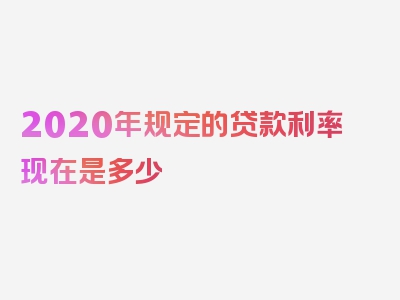 2020年规定的贷款利率现在是多少